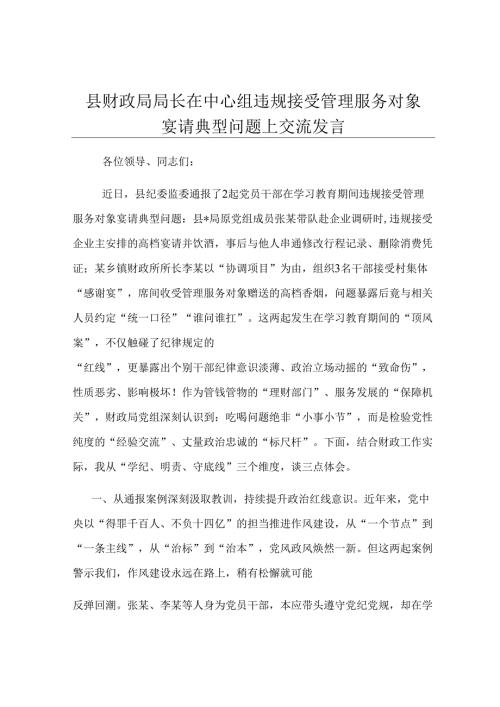 县财政局局长在中心组违规接受管理服务对象宴请典型问题上交流发言

各位领导、同志们：

近日，县纪委监委通报了2起党员干部在学习教育期间违规接受管理服务对象宴请典型问题：县*局原党组成员张某带队赴企业调研时，违规接受企业主安排的高档宴请并饮酒，事后与他人串通修改行程记录、删除消费凭证；某乡镇财政所所长李某以“协调项目”为由，组织3名干部接受村集体“感谢宴”，席间收受管理服务对象赠送的高档香烟，问题暴露后竟与相关人员约定“统一口径”“谁问谁扛”。这两起发生在学习教育期间的“顶风案”，不仅触碰了纪律规定的

“红线”，更暴露出个别干部纪律意识淡薄、政治立场动摇的“致命伤”，性质恶劣、影响极坏！作为管钱管物的“理财部门”、服务发展的“保障机关”，财政局党组深刻认识到：吃喝问题绝非“小事小节”，而是检验党性纯度的“经验交流”、丈量政治忠诚的“标尺杆”。下面，结合财政工作实际，我从“学纪、明责、守底线”三个维度，谈三点体会。

一、从通报案例深刻汲取教训，持续提升政治红线意识。近年来，党中央以“得罪千百人、不负十四亿”的担当推进作风建设，从“一个节点”到“一条主线”，从“治标”到“治本”，党风政风焕然一新。但这两起案例警示我们，作风建设永远在路上，稍有松懈就可能

反弹回潮。张某、李某等人身为党员干部，本应带头遵守党纪党规，却在学